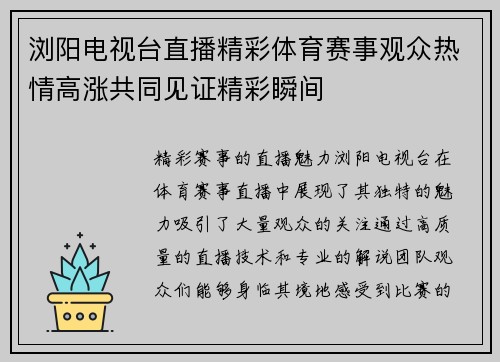 浏阳电视台直播精彩体育赛事观众热情高涨共同见证精彩瞬间

精彩赛事的直播魅力浏阳电视台在体育赛事直播中展现了其独特的魅力吸引了大量观众的关注通过高质量的直播技术和专业的解说团队观众们能够身临其境地感受到比赛的